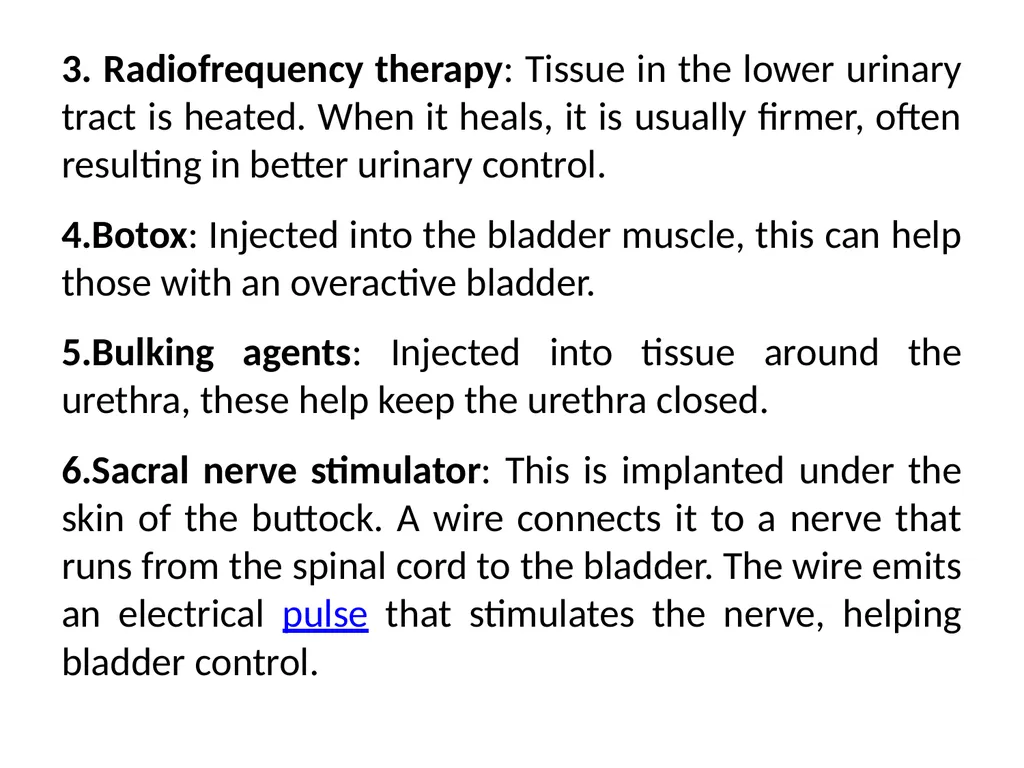 3. Radiofrequency therapy: Tissue in the lower urinary tract is heated. When it heals, it is usually firmer, often resulting in better urinary control.

4.Botox: Injected into the bladder muscle, this can help those with an overactive bladder.

5.Bulking agents: Injected into tissue around the urethra, these help keep the urethra closed.

6.Sacral nerve stimulator: This is implanted under the skin of the buttock. A wire connects it to a nerve that runs from the spinal cord to the bladder. The wire emits an electrical pulse that stimulates the nerve, helping bladder control.